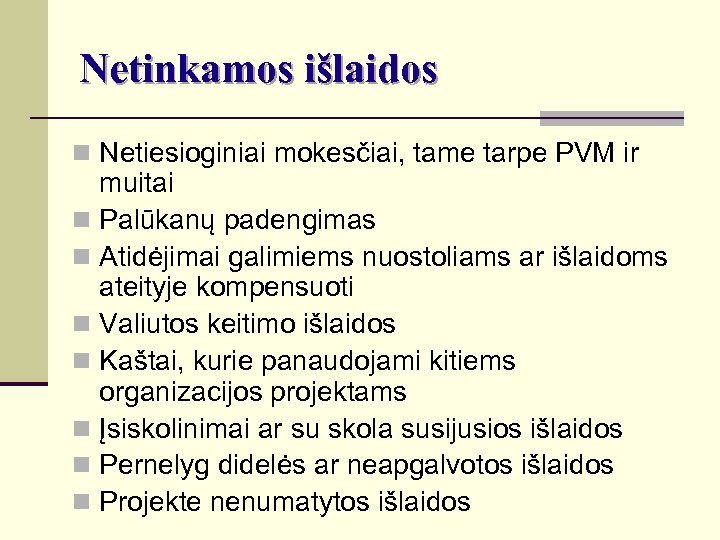 Netinkamos išlaidos

Netiesioginiai mokesčiai, tame tarpe PVM ir muitai

Palūkanų padengimas

Atidėjimai galimiems nuostoliams ar išlaidoms ateityje kompensuoti

Valiutos keitimo išlaidos

Kaštai, kurie panaudojami kitiems organizacijos projektams

Įsiskolinimai ar su skola susijusios išlaidos

Pernelyg didelės ar neapgalvotos išlaidos

Projekte nenumatytos išlaidos